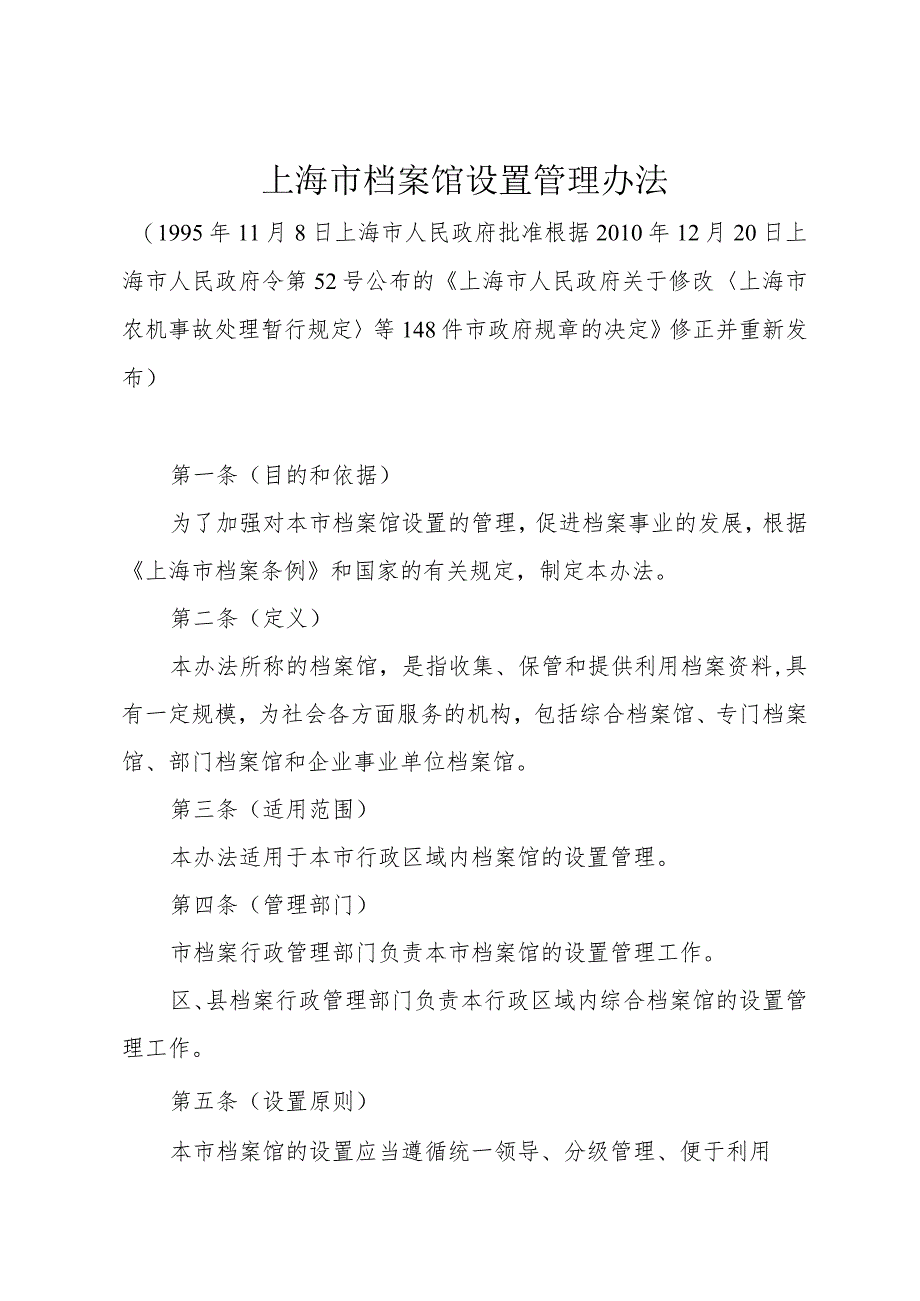 上海市档案馆设置管理办法

（1995年11月8日上海市人民政府批准根据2010年12月20日上海市人民政府令第52号公布的《上海市人民政府关于修改〈上海市农机事故处理暂行规定〉等148件市政府规章的决定》修正并重新发布）

第一条（目的和依据）

为了加强对本市档案馆设置的管理，促进档案事业的发展，根据《上海市档案条例》和国家的有关规定，制定本办法。

第二条（定义）

本办法所称的档案馆，是指收集、保管和提供利用档案资料，具有一定规模，为社会各方面服务的机构，包括综合档案馆、专门档案馆、部门档案馆和企业事业单位档案馆。

第三条（适用范围）

本办法适用于本市行政区域内档案馆的设置管理。

第四条（管理部门）

市档案行政管理部门负责本市档案馆的设置管理工作。

区、县档案行政管理部门负责本行政区域内综合档案馆的设置管理工作。

第五条（设置原则）

本市档案馆的设置应当遵循统一领导、分级管理、便于利用